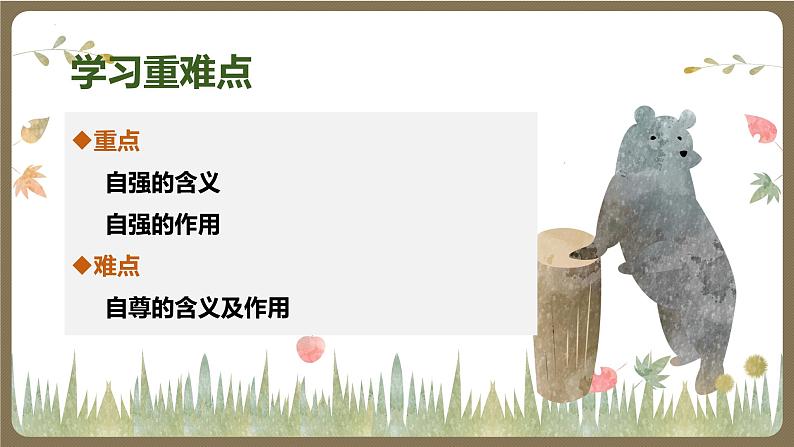 学习重难点

◆重点

自强的含义

自强的作用

◆难点

自尊的含义及作用